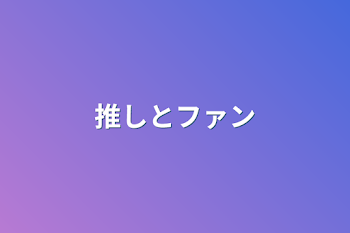 推しとファン